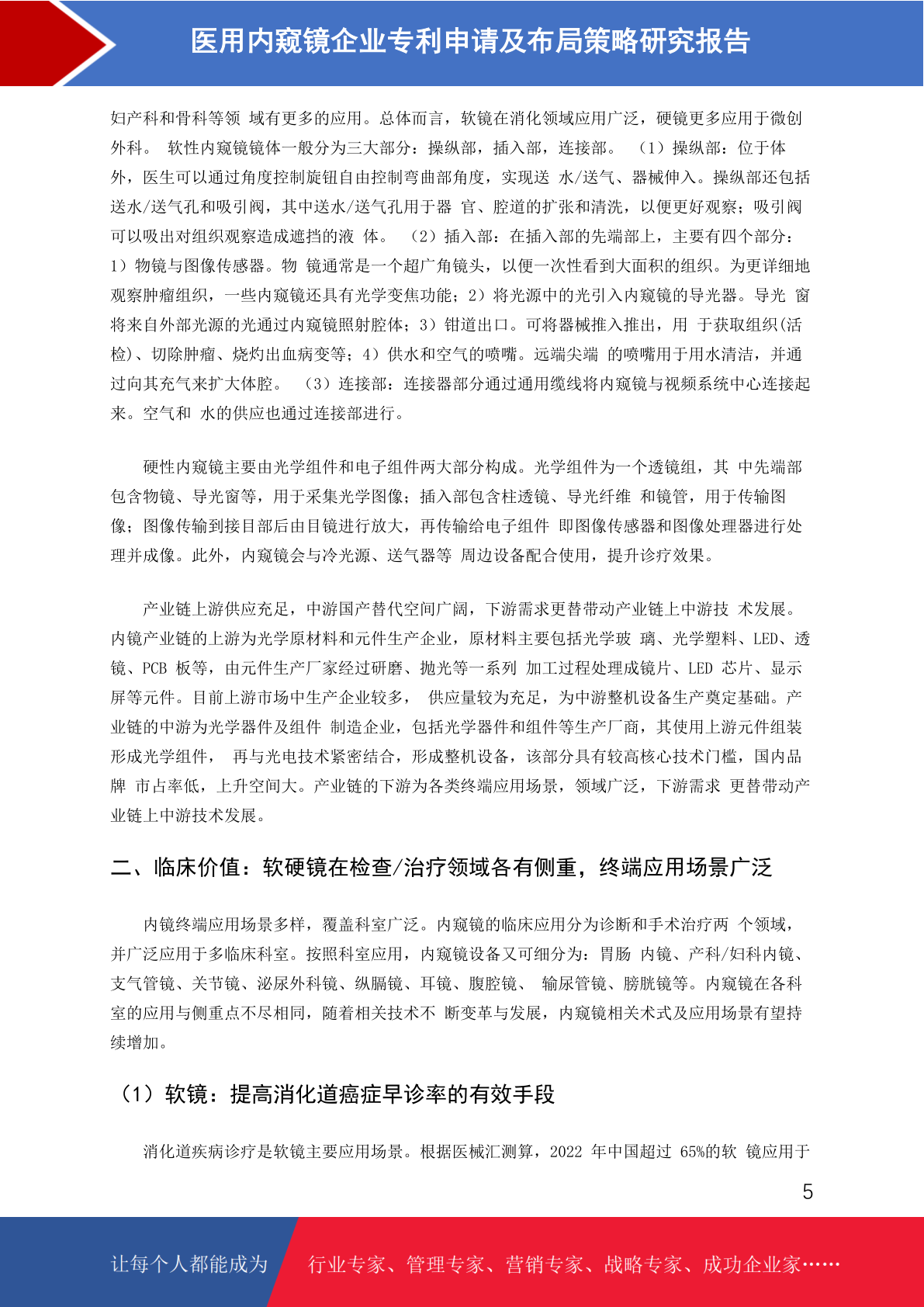 医用内窥镜企业专利申请及布局策略研究报告

妇产科和骨科等领 域有更多的应用。总体而言，软镜在消化领域应用广泛，硬镜更多应用于微创外科。 软性内窥镜镜体一般分为三大部分：操纵部，插入部，连接部。 （1）操纵部：位于体外，医生可以通过角度控制旋钮自由控制弯曲部角度，实现送 水/送气、器械伸入。操纵部还包括送水/送气孔和吸引阀，其中送水/送气孔用于器 官、腔道的扩张和清洗，以便更好观察；吸引阀可以吸出对组织观察造成遮挡的液 体。 （2）插入部：在插入部的先端部上，主要有四个部分：1）物镜与图像传感器。物 镜通常是一个超广角镜头，以便一次性看到大面积的组织。为更详细地观察肿瘤组织，一些内窥镜还具有光学变焦功能；2）将光源中的光引入内窥镜的导光器。导光 窗将来自外部光源的光通过内窥镜照射腔体；3）钳道出口。可将器械推入推出，用 于获取组织(活检)、切除肿瘤、烧灼出血病变等；4）供水和空气的喷嘴。远端尖端 的喷嘴用于用水清洁，并通过向其充气来扩大体腔。 （3）连接部：连接器部分通过通用缆线将内窥镜与视频系统中心连接起来。空气和 水的供应也通过连接部进行。

硬性内窥镜主要由光学组件和电子组件两大部分构成。光学组件为一个透镜组，其 中先端部包含物镜、导光窗等，用于采集光学图像；插入部包含柱透镜、导光纤维 和镜管，用于传输图像；图像传输到接目部后由目镜进行放大，再传输给电子组件 即图像传感器和图像处理器进行处理并成像。此外，内窥镜会与冷光源、送气器等 周边设备配合使用，提升诊疗效果。

产业链上游供应充足，中游国产替代空间广阔，下游需求更替带动产业链上中游技 术发展。内镜产业链的上游为光学原材料和元件生产企业，原材料主要包括光学玻 璃、光学塑料、LED、透镜、PCB 板等，由元件生产厂家经过研磨、抛光等一系列 加工过程处理成镜片、LED 芯片、显示屏等元件。目前上游市场中生产企业较多， 供应量较为充足，为中游整机设备生产奠定基础。产业链的中游为光学器件及组件 制造企业，包括光学器件和组件等生产厂商，其使用上游元件组装形成光学组件， 再与光电技术紧密结合，形成整机设备，该部分具有较高核心技术门槛，国内品牌 市占率低，上升空间大。产业链的下游为各类终端应用场景，领域广泛，下游需求 更替带动产业链上中游技术发展。

二、临床价值：软硬镜在检查/治疗领域各有侧重，终端应用场景广泛

内镜终端应用场景多样，覆盖科室广泛。内窥镜的临床应用分为诊断和手术治疗两 个领域，并广泛应用于多临床科室。按照科室应用，内窥镜设备又可细分为：胃肠 内镜、产科/妇科内镜、支气管镜、关节镜、泌尿外科镜、纵膈镜、耳镜、腹腔镜、 输尿管镜、膀胱镜等。内窥镜在各科室的应用与侧重点不尽相同，随着相关技术不 断变革与发展，内窥镜相关术式及应用场景有望持续增加。

（1）软镜：提高消化道癌症早诊率的有效手段

消化道疾病诊疗是软镜主要应用场景。根据医械汇测算，2022 年中国超过 65%的软 镜应用于

5

让每个人都能成为

行业专家、管理专家、营销专家、战略专家、成功企业家……